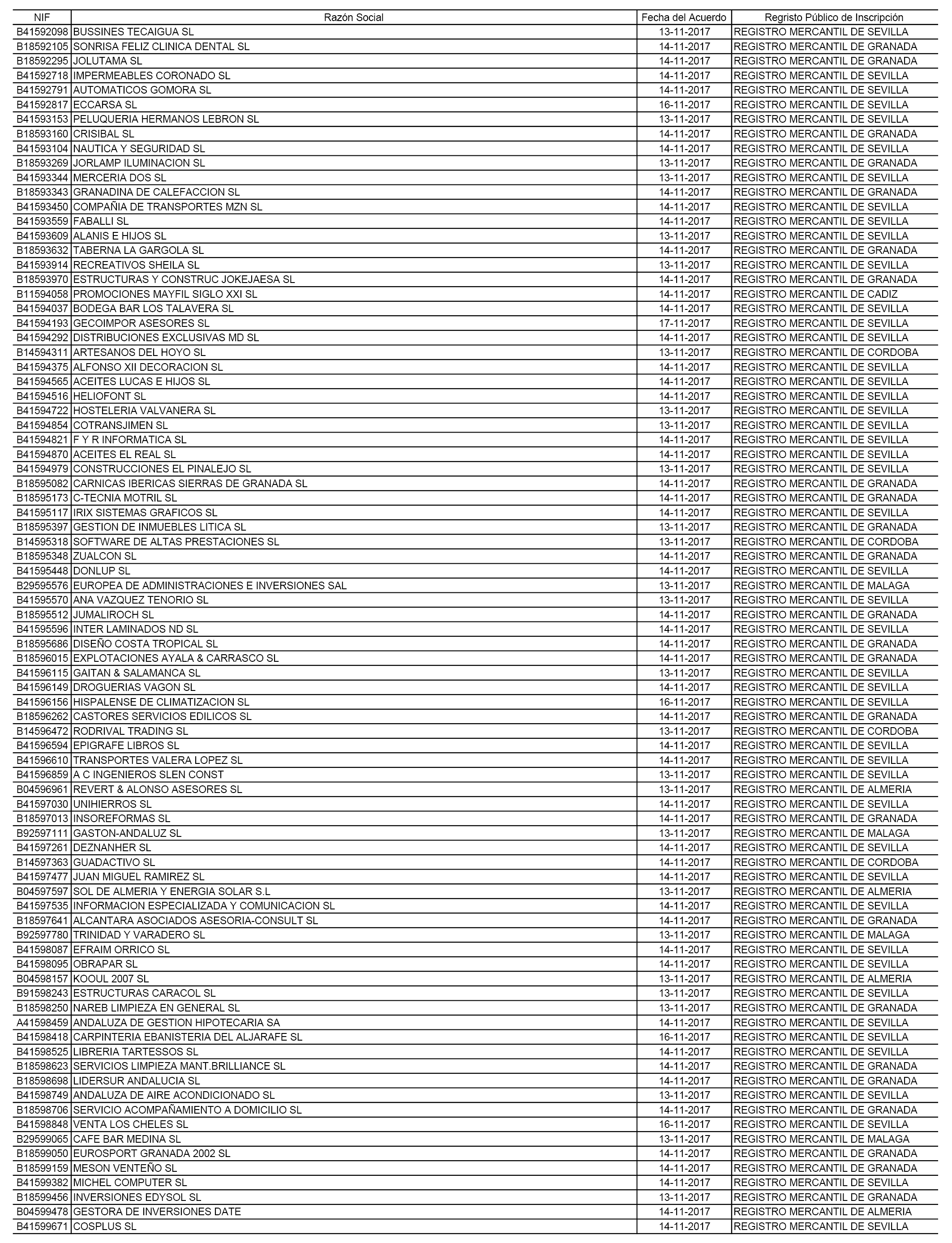 | NIF | Razón Social | Fecha del Acuerdo | Regristo Público de Inscripción |
|---|---|---|---|
| B41592098 | BUSSINES TECAIGUA SL | 13-11-2017 | REGISTRO MERCANTIL DE SEVILLA |
| B18592105 | SONRISA FELIZ CLINICA DENTAL SL | 14-11-2017 | REGISTRO MERCANTIL DE GRANADA |
| B18592295 | JOLUTAMA SL | 14-11-2017 | REGISTRO MERCANTIL DE GRANADA |
| B41592718 | IMPERMEABLES CORONADO SL | 14-11-2017 | REGISTRO MERCANTIL DE SEVILLA |
| B41592791 | AUTOMATICOS GOMORA SL | 14-11-2017 | REGISTRO MERCANTIL DE SEVILLA |
| B41592817 | ECCARSA SL | 16-11-2017 | REGISTRO MERCANTIL DE SEVILLA |
| B41593153 | PELUQUERIA HERMANOS LEBRON SL | 13-11-2017 | REGISTRO MERCANTIL DE SEVILLA |
| B18593160 | CRISIBAL SL | 14-11-2017 | REGISTRO MERCANTIL DE GRANADA |
| B41593104 | NAUTICA Y SEGURIDAD SL | 14-11-2017 | REGISTRO MERCANTIL DE SEVILLA |
| B18593269 | JORLAMP ILUMINACION SL | 13-11-2017 | REGISTRO MERCANTIL DE GRANADA |
| B41593344 | MERCERIA DOS SL | 13-11-2017 | REGISTRO MERCANTIL DE SEVILLA |
| B18593343 | GRANADINA DE CALEFACCION SL | 14-11-2017 | REGISTRO MERCANTIL DE GRANADA |
| B41593450 | COMPAÑIA DE TRANSPORTES MZN SL | 14-11-2017 | REGISTRO MERCANTIL DE SEVILLA |
| B41593559 | FABALLI SL | 14-11-2017 | REGISTRO MERCANTIL DE SEVILLA |
| B41593609 | ALANIS E HIJOS SL | 13-11-2017 | REGISTRO MERCANTIL DE SEVILLA |
| B18593632 | TABERNA LA GARGOLA SL | 14-11-2017 | REGISTRO MERCANTIL DE GRANADA |
| B41593914 | RECREATIVOS SHEILA SL | 13-11-2017 | REGISTRO MERCANTIL DE SEVILLA |
| B18593970 | ESTRUCTURAS Y CONSTRUC JOKEJAESA SL | 14-11-2017 | REGISTRO MERCANTIL DE GRANADA |
| B11594058 | PROMOCIONES MAYFIL SIGLO XXI SL | 14-11-2017 | REGISTRO MERCANTIL DE CADIZ |
| B41594037 | BODEGA BAR LOS TALAVERA SL | 14-11-2017 | REGISTRO MERCANTIL DE SEVILLA |
| B41594193 | GECOIMPOR ASESORES SL | 17-11-2017 | REGISTRO MERCANTIL DE SEVILLA |
| B41594292 | DISTRIBUCIONES EXCLUSIVAS MD SL | 14-11-2017 | REGISTRO MERCANTIL DE SEVILLA |
| B14594311 | ARTESANOS DEL HOYO SL | 13-11-2017 | REGISTRO MERCANTIL DE CORDOBA |
| B41594375 | ALFONSO XII DECORACION SL | 14-11-2017 | REGISTRO MERCANTIL DE SEVILLA |
| B41594565 | ACEITES LUCAS E HIJOS SL | 14-11-2017 | REGISTRO MERCANTIL DE SEVILLA |
| B41594516 | HELIOFONT SL | 14-11-2017 | REGISTRO MERCANTIL DE SEVILLA |
| B41594722 | HOSTELERIA VALVANERA SL | 13-11-2017 | REGISTRO MERCANTIL DE SEVILLA |
| B41594854 | COTRANSJIMEN SL | 13-11-2017 | REGISTRO MERCANTIL DE SEVILLA |
| B41594821 | F Y R INFORMATICA SL | 14-11-2017 | REGISTRO MERCANTIL DE SEVILLA |
| B41594870 | ACEITES EL REAL SL | 14-11-2017 | REGISTRO MERCANTIL DE SEVILLA |
| B41594979 | CONSTRUCCIONES EL PINALEJO SL | 13-11-2017 | REGISTRO MERCANTIL DE SEVILLA |
| B18595082 | CARNICAS IBERICAS SIERRAS DE GRANADA SL | 14-11-2017 | REGISTRO MERCANTIL DE GRANADA |
| B18595173 | C-TECNIA MOTRIL SL | 14-11-2017 | REGISTRO MERCANTIL DE GRANADA |
| B41595117 | IRIX SISTEMAS GRAFICOS SL | 14-11-2017 | REGISTRO MERCANTIL DE SEVILLA |
| B18595397 | GESTION DE INMUEBLES LITICA SL | 13-11-2017 | REGISTRO MERCANTIL DE GRANADA |
| B14595318 | SOFTWARE DE ALTAS PRESTACIONES SL | 13-11-2017 | REGISTRO MERCANTIL DE CORDOBA |
| B18595348 | ZUALCON SL | 14-11-2017 | REGISTRO MERCANTIL DE GRANADA |
| B41595448 | DONLUP SL | 14-11-2017 | REGISTRO MERCANTIL DE SEVILLA |
| B29595576 | EUROPEA DE ADMINISTRACIONES E INVERSIONES SAL | 13-11-2017 | REGISTRO MERCANTIL DE MALAGA |
| B41595570 | ANA VAZQUEZ TENORIO SL | 13-11-2017 | REGISTRO MERCANTIL DE SEVILLA |
| B18595512 | JUMALIROCH SL | 14-11-2017 | REGISTRO MERCANTIL DE GRANADA |
| B41595596 | INTER LAMINADOS ND SL | 14-11-2017 | REGISTRO MERCANTIL DE SEVILLA |
| B18595686 | DISEÑO COSTA TROPICAL SL | 14-11-2017 | REGISTRO MERCANTIL DE GRANADA |
| B18596015 | EXPLOTACIONES AYALA & CARRASCO SL | 14-11-2017 | REGISTRO MERCANTIL DE GRANADA |
| B41596115 | GAITAN & SALAMANCA SL | 13-11-2017 | REGISTRO MERCANTIL DE SEVILLA |
| B41596149 | DROGUERIAS VAGON SL | 14-11-2017 | REGISTRO MERCANTIL DE SEVILLA |
| B41596156 | HISPALENSE DE CLIMATIZACION SL | 16-11-2017 | REGISTRO MERCANTIL DE SEVILLA |
| B18596262 | CASTORES SERVICIOS EDILICOS SL | 14-11-2017 | REGISTRO MERCANTIL DE GRANADA |
| B14596472 | RODRIVAL TRADING SL | 13-11-2017 | REGISTRO MERCANTIL DE CORDOBA |
| B41596594 | EPIGRAFE LIBROS SL | 14-11-2017 | REGISTRO MERCANTIL DE SEVILLA |
| B41596610 | TRANSPORTES VALERA LOPEZ SL | 14-11-2017 | REGISTRO MERCANTIL DE SEVILLA |
| B41596859 | A C INGENIEROS SLEN CONST | 13-11-2017 | REGISTRO MERCANTIL DE SEVILLA |
| B04596961 | REVERT & ALONSO ASESORES SL | 13-11-2017 | REGISTRO MERCANTIL DE ALMERIA |
| B41597030 | UNIHIERROS SL | 14-11-2017 | REGISTRO MERCANTIL DE SEVILLA |
| B18597013 | INSOREFORMAS SL | 14-11-2017 | REGISTRO MERCANTIL DE GRANADA |
| B92597111 | GASTON-ANDALUZ SL | 13-11-2017 | REGISTRO MERCANTIL DE MALAGA |
| B41597261 | DEZNANHER SL | 14-11-2017 | REGISTRO MERCANTIL DE SEVILLA |
| B14597363 | GUADACTIVO SL | 14-11-2017 | REGISTRO MERCANTIL DE CORDOBA |
| B41597477 | JUAN MIGUEL RAMIREZ SL | 14-11-2017 | REGISTRO MERCANTIL DE SEVILLA |
| B04597597 | SOL DE ALMERIA Y ENERGIA SOLAR S.L | 13-11-2017 | REGISTRO MERCANTIL DE ALMERIA |
| B41597535 | INFORMACION ESPECIALIZADA Y COMUNICACION SL | 14-11-2017 | REGISTRO MERCANTIL DE SEVILLA |
| B18597641 | ALCANTARA ASOCIADOS ASESORIA-CONSULT SL | 14-11-2017 | REGISTRO MERCANTIL DE GRANADA |
| B92597780 | TRINIDAD Y VARADERO SL | 13-11-2017 | REGISTRO MERCANTIL DE MALAGA |
| B41598087 | EFRAIM ORRICO SL | 14-11-2017 | REGISTRO MERCANTIL DE SEVILLA |
| B41598095 | OBRAPAR SL | 14-11-2017 | REGISTRO MERCANTIL DE SEVILLA |
| B04598157 | KOOUL 2007 SL | 13-11-2017 | REGISTRO MERCANTIL DE ALMERIA |
| B91598243 | ESTRUCTURAS CARACOL SL | 13-11-2017 | REGISTRO MERCANTIL DE SEVILLA |
| B18598250 | NAREB LIMPIEZA EN GENERAL SL | 13-11-2017 | REGISTRO MERCANTIL DE GRANADA |
| A41598459 | ANDALUZA DE GESTION HIPOTECARIA SA | 14-11-2017 | REGISTRO MERCANTIL DE SEVILLA |
| B41598418 | CARPINTERIA EBANISTERIA DEL ALJARAFE SL | 16-11-2017 | REGISTRO MERCANTIL DE SEVILLA |
| B41598525 | LIBRERIA TARTESSOS SL | 14-11-2017 | REGISTRO MERCANTIL DE SEVILLA |
| B18598623 | SERVICIOS LIMPIEZA MANT.BRILLIANCE SL | 14-11-2017 | REGISTRO MERCANTIL DE GRANADA |
| B18598698 | LIDERSUR ANDALUCIA SL | 14-11-2017 | REGISTRO MERCANTIL DE GRANADA |
| B41598749 | ANDALUZA DE AIRE ACONDICIONADO SL | 13-11-2017 | REGISTRO MERCANTIL DE SEVILLA |
| B18598706 | SERVICIO ACOMPAÑAMIENTO A DOMICILIO SL | 14-11-2017 | REGISTRO MERCANTIL DE GRANADA |
| B41598848 | VENTA LOS CHELES SL | 16-11-2017 | REGISTRO MERCANTIL DE SEVILLA |
| B29599065 | CAFE BAR MEDINA SL | 13-11-2017 | REGISTRO MERCANTIL DE MALAGA |
| B18599050 | EUROSPORT GRANADA 2002 SL | 14-11-2017 | REGISTRO MERCANTIL DE GRANADA |
| B18599159 | MESON VENTEÑO SL | 14-11-2017 | REGISTRO MERCANTIL DE GRANADA |
| B41599382 | MICHEL COMPUTER SL | 14-11-2017 | REGISTRO MERCANTIL DE SEVILLA |
| B18599456 | INVERSIONES EDYSOL SL | 13-11-2017 | REGISTRO MERCANTIL DE GRANADA |
| B04599478 | GESTORA DE INVERSIONES DATE | 14-11-2017 | REGISTRO MERCANTIL DE ALMERIA |
| B41599671 | COSPLUS SL | 14-11-2017 | REGISTRO MERCANTIL DE SEVILLA |